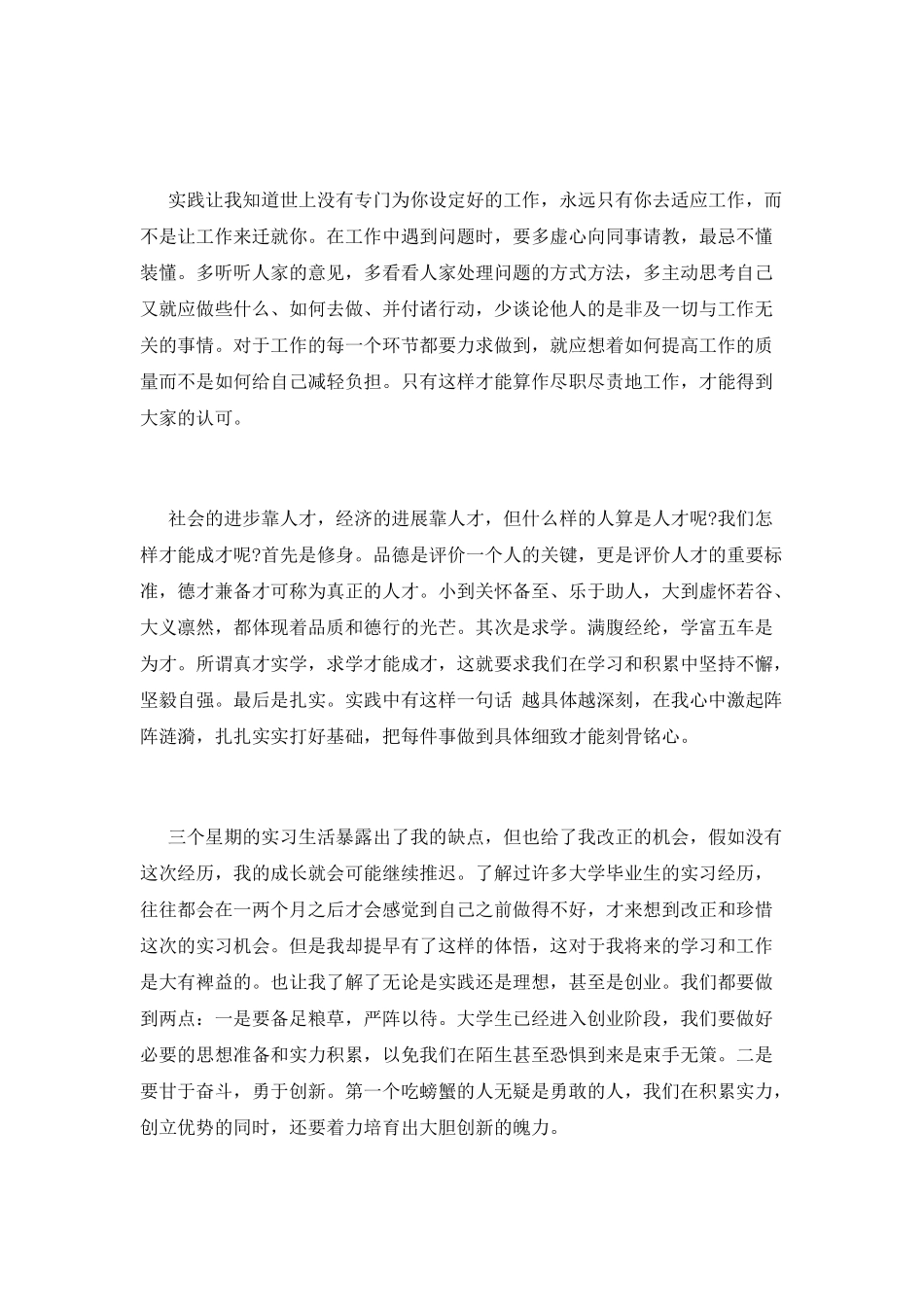 实践让我知道世上没有专门为你设定好的工作，永远只有你去适应工作，而不是让工作来迁就你。在工作中遇到问题时，要多虚心向同事请教，最忌不懂装懂。多听听人家的意见，多看看人家处理问题的方式方法，多主动思考自己又就应做些什么、如何去做、并付诸行动，少谈论他人的是非及一切与工作无关的事情。对于工作的每一个环节都要力求做到，就应想着如何提高工作的质量而不是如何给自己减轻负担。只有这样才能算作尽职尽责地工作，才能得到大家的认可。

社会的进步靠人才，经济的进展靠人才，但什么样的人算是人才呢?我们怎样才能成才呢?首先是修身。品德是评价一个人的关键，更是评价人才的重要标准，德才兼备才可称为真正的人才。小到关怀备至、乐于助人，大到虚怀若谷、大义凛然，都体现着品质和德行的光芒。其次是求学。满腹经纶，学富五车是为才。所谓真才实学，求学才能成才，这就要求我们在学习和积累中坚持不懈，坚毅自强。最后是扎实。实践中有这样一句话 越具体越深刻，在我心中激起阵阵涟漪，扎扎实实打好基础，把每件事做到具体细致才能刻骨铭心。

三个星期的实习生活暴露出了我的缺点，但也给了我改正的机会，假如没有这次经历，我的成长就会可能继续推迟。了解过许多大学毕业生的实习经历，往往都会在一两个月之后才会感觉到自己之前做得不好，才来想到改正和珍惜这次的实习机会。但是我却提早有了这样的体悟，这对于我将来的学习和工作是大有裨益的。也让我了解了无论是实践还是理想，甚至是创业。我们都要做到两点：一是要备足粮草，严阵以待。大学生已经进入创业阶段，我们要做好必要的思想准备和实力积累，以免我们在陌生甚至恐惧到来是束手无策。二是要甘于奋斗，勇于创新。第一个吃螃蟹的人无疑是勇敢的人，我们在积累实力，创立优势的同时，还要着力培育出大胆创新的魄力。